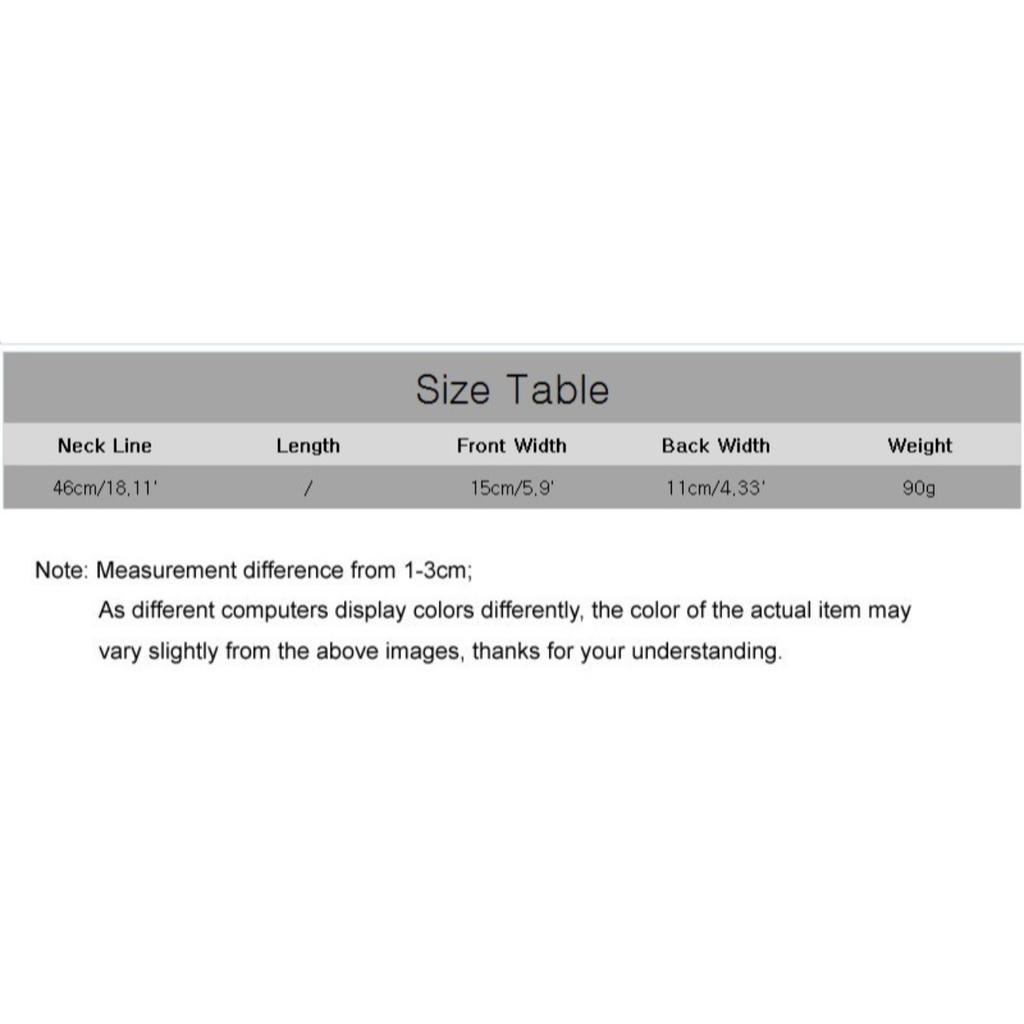 Size Table

| Neck Line | Length | Front Width | Back Width | Weight |
|---|---|---|---|---|
| 46cm/18,11' | / | 15cm/5,9' | 11cm/4,33' | 90g |

Note: Measurement difference from 1-3cm;

As different computers display colors differently, the color of the actual item may vary slightly from the above images, thanks for your understanding.